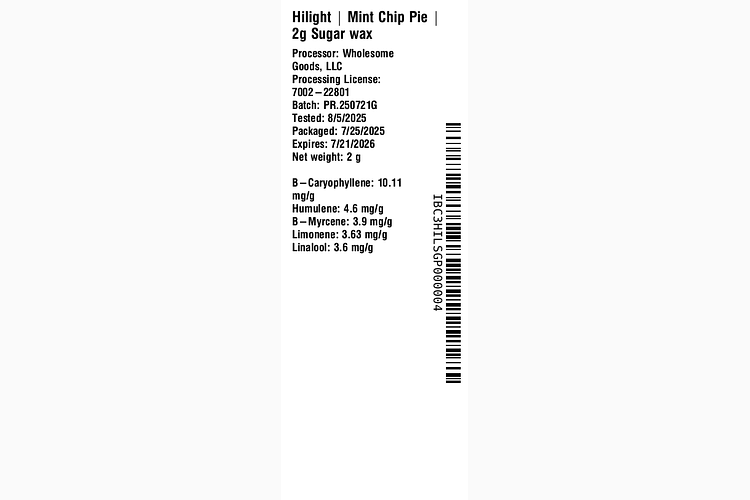 Hilight | Mint Chip Pie | 2g Sugar wax

Processor: Wholesome Goods, LLC
Processing License: 7002–22801
Batch: PR.250721G
Tested: 8/5/2025
Packaged: 7/25/2025
Expires: 7/21/2026
Net weight: 2 g

B–Caryophyllene: 10.11 mg/g
Humulene: 4.6 mg/g
B–Myrcene: 3.9 mg/g
Limonene: 3.63 mg/g
Linalool: 3.6 mg/g

IBC3HILSGP000004